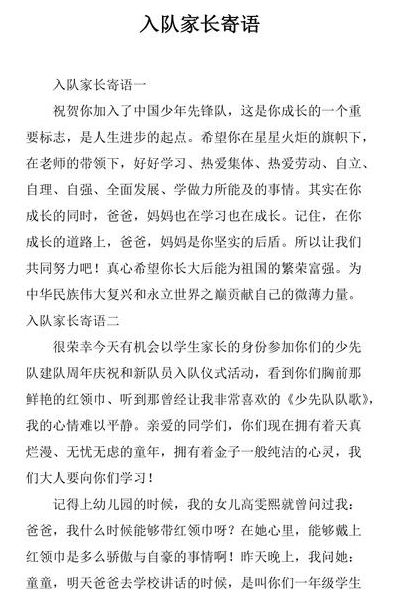 入队家长寄语

入队家长寄语一

祝贺你加入了中国少年先锋队，这是你成长的一个重要标志，是人生进步的起点。希望你在星星火炬的旗帜下，在老师的带领下，好好学习、热爱集体、热爱劳动、自立、自理、自强、全面发展、学做力所能及的事情。其实在你成长的同时，爸爸，妈妈也在学习也在成长。记住，在你成长的道路上，爸爸，妈妈是你坚实的后盾。所以让我们共同努力吧！真心希望你长大后能为祖国的繁荣富强。为中华民族伟大复兴和永立世界之巅贡献自己的微薄力量。

入队家长寄语二

很荣幸今天有机会以学生家长的身份参加你们的少先队建队周年庆祝和新队员入队仪式活动，看到你们胸前那鲜艳的红领巾、听到那曾经让我非常喜欢的《少先队队歌》，我的心情难以平静。亲爱的同学们，你们现在拥有着天真烂漫、无忧无虑的童年，拥有着金子一般纯洁的心灵，我们大人要向你们学习！

记得上幼儿园的时候，我的女儿高雯熙就曾问过我：爸爸，我什么时候能够带红领巾呀？在她心里，能够戴上红领巾是多么骄傲与自豪的事情啊！昨天晚上，我问她：童童，明天爸爸去学校讲话的时候，是叫你们一年级学生